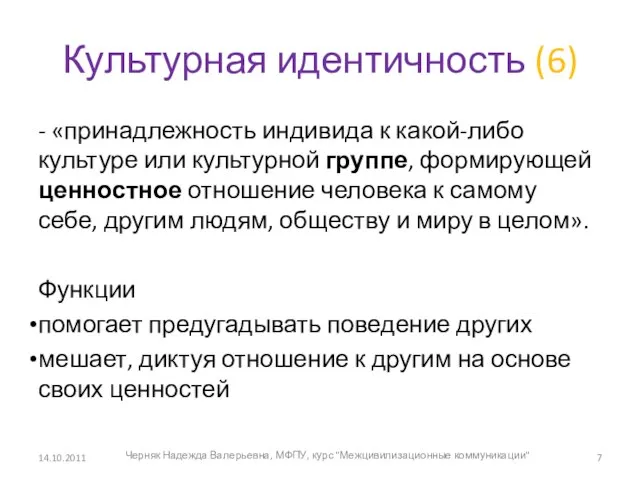 Культурная идентичность (6)

- «принадлежность индивида к какой-либо культуре или культурной группе, формирующей ценностное отношение человека к самому себе, другим людям, обществу и миру в целом».

Функции
•помогает предугадывать поведение других
•мешает, диктуя отношение к другим на основе своих ценностей

14.10.2011 Черняк Надежда Валерьевна, МФПУ, курс "Межцивилизационные коммуникации" 7